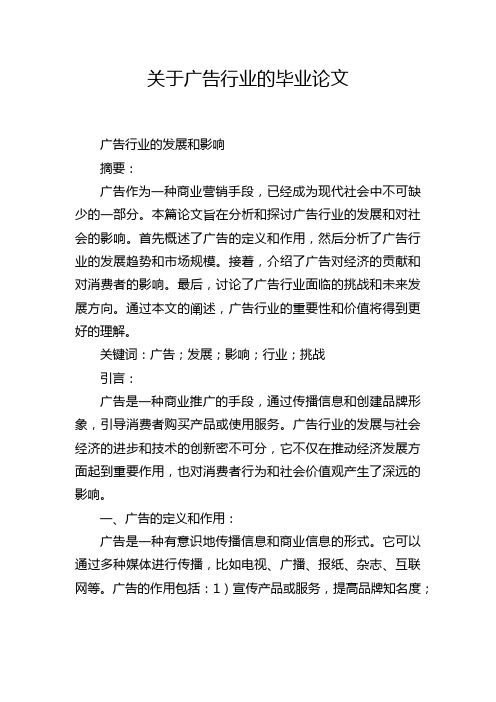 关于广告行业的毕业论文

广告行业的发展和影响

摘要：

广告作为一种商业营销手段，已经成为现代社会中不可缺少的一部分。本篇论文旨在分析和探讨广告行业的发展和对社会的影响。首先概述了广告的定义和作用，然后分析了广告行业的发展趋势和市场规模。接着，介绍了广告对经济的贡献和对消费者的影响。最后，讨论了广告行业面临的挑战和未来发展方向。通过本文的阐述，广告行业的重要性和价值将得到更好的理解。

关键词：广告；发展；影响；行业；挑战

引言：

广告是一种商业推广的手段，通过传播信息和创建品牌形象，引导消费者购买产品或使用服务。广告行业的发展与社会经济的进步和技术的创新密不可分，它不仅在推动经济发展方面起到重要作用，也对消费者行为和社会价值观产生了深远的影响。

一、广告的定义和作用：

广告是一种有意识地传播信息和商业信息的形式。它可以通过多种媒体进行传播，比如电视、广播、报纸、杂志、互联网等。广告的作用包括：1）宣传产品或服务，提高品牌知名度；